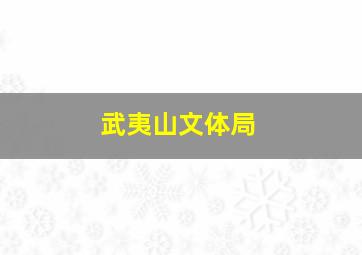 武夷山文体局